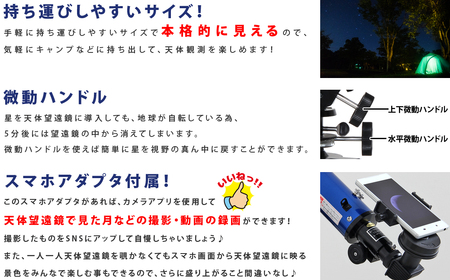 持ち運びしやすいサイズ!

手軽に持ち運びしやすいサイズで本格的に見えるので、気軽にキャンプなどに持ち出して、天体観測を楽しめます!

微動ハンドル

星を天体望遠鏡に導入しても、地球が自転している為、5分後には望遠鏡の中から消えてしまいます。微動ハンドルを使えば簡単に星を視野の真ん中に戻すことができます。

上下微動ハンドル

水平微動ハンドル

スマホアダプタ付属!

いいねっ!!

このスマホアダプタがあれば、カメラアプリを使用して天体望遠鏡で見た月などの撮影・動画の録画ができます!

撮影したものをSNSにアップして自慢しちゃいましょう♪

また、一人一人天体望遠鏡を覗かなくてもスマホ画面から天体望遠鏡に映る景色をみんなで楽しむ事もできるので、さらに盛り上がること間違いなし♪